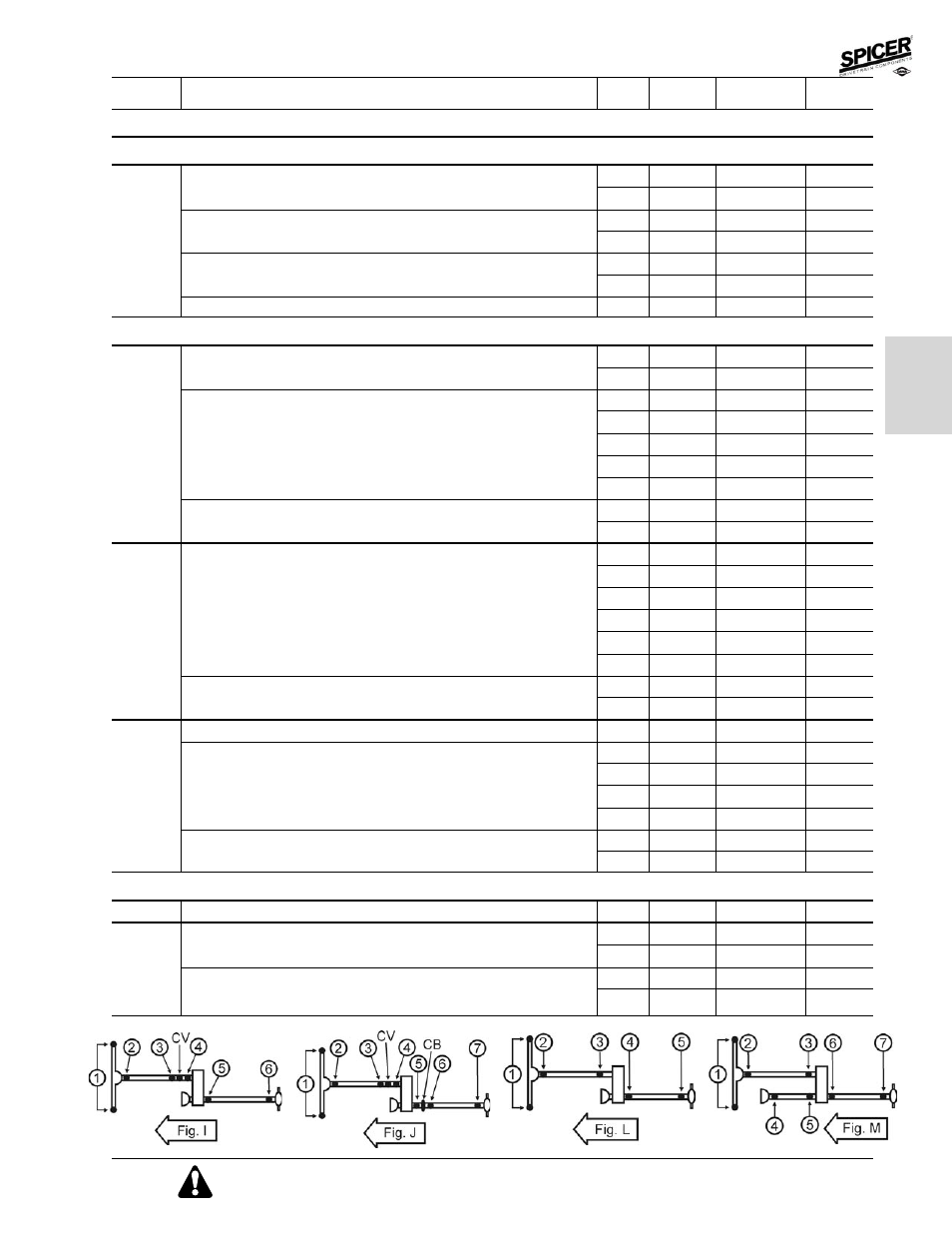 SPICER

1 2 3 CV 4 5 6

Fig. I

1 2 3 CV 4 5 CB 6 7

Fig. J

1 2 3 4 5

Fig. L

1 2 3 6 7 4 5

Fig. M